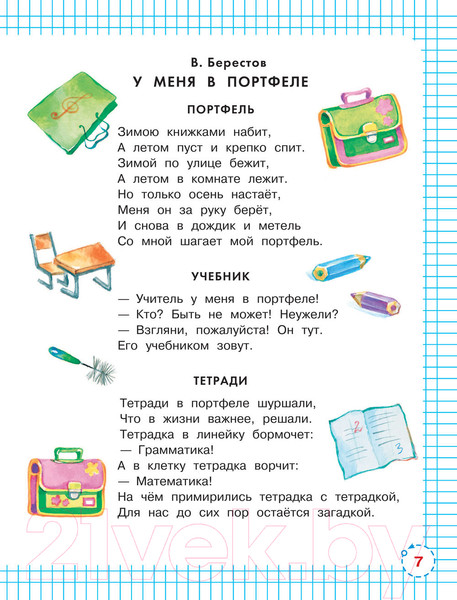 В. Берестов
У МЕНЯ В ПОРТФЕЛЕ

ПОРТФЕЛЬ

Зимою книжками набит,
А летом пуст и крепко спит.
Зимой по улице бежит,
А летом в комнате лежит.
Но только осень настаёт,
Меня он за руку берёт,
И снова в дождик и метель
Со мной шагает мой портфель.

УЧЕБНИК

— Учитель у меня в портфеле!
— Кто? Быть не может! Неужели?
— Взгляни, пожалуйста! Он тут.
Его учебником зовут.

ТЕТРАДИ

Тетради в портфеле шуршали,
Что в жизни важнее, решали.
Тетрадка в линейку бормочет:
— Грамматика!
А в клетку тетрадка ворчит:
— Математика!
На чём примирились тетрадка с тетрадкой,
Для нас до сих пор остаётся загадкой.

2
3

21vek.by

7